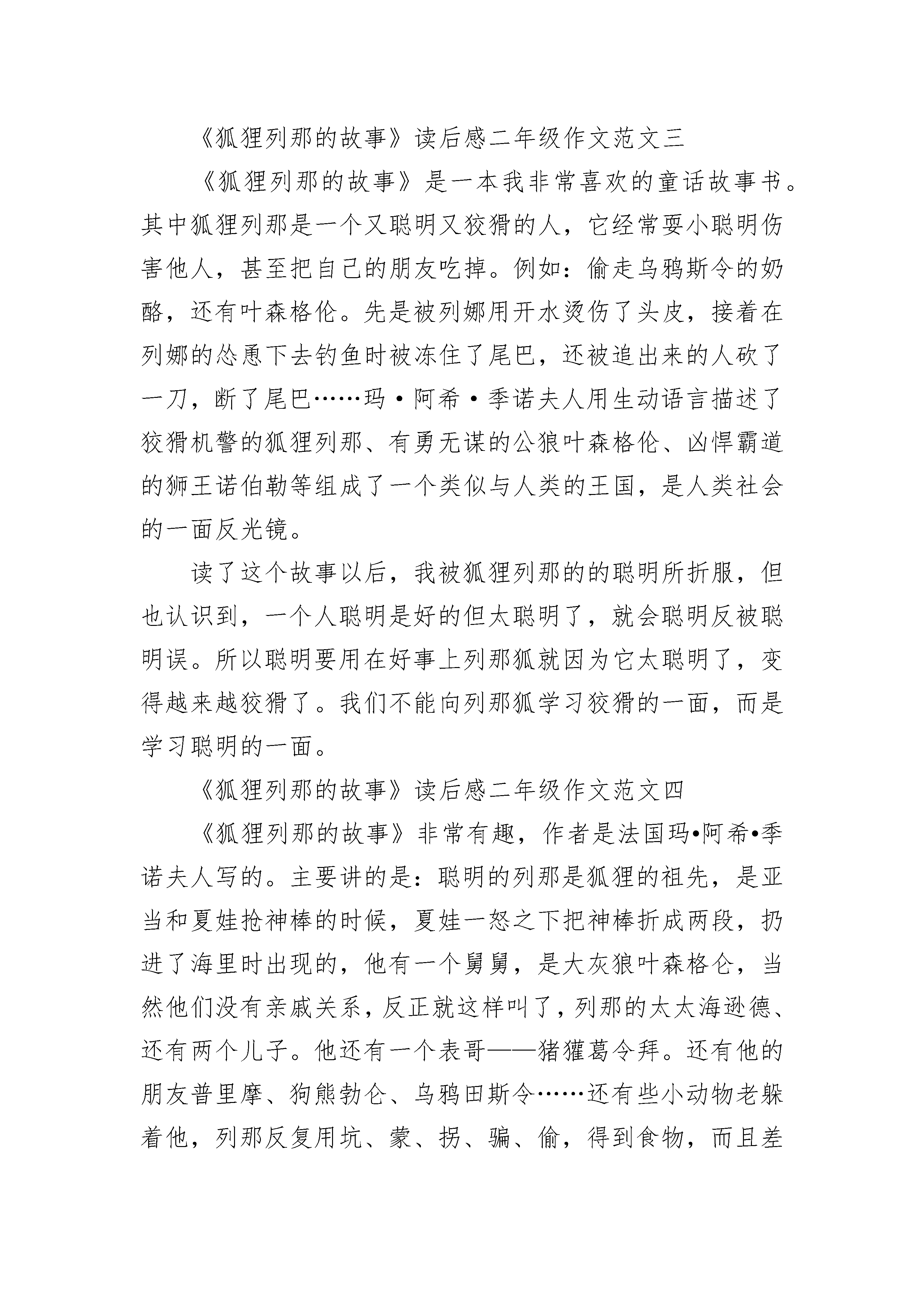 《狐狸列那的故事》读后感二年级作文范文三

《狐狸列那的故事》是一本我非常喜欢的童话故事书。其中狐狸列那是一个又聪明又狡猾的人，它经常耍小聪明伤害他人，甚至把自己的朋友吃掉。例如：偷走乌鸦斯令的奶酪，还有叶森格伦。先是被列娜用开水烫伤了头皮，接着在列娜的怂恿下去钓鱼时被冻住了尾巴，还被追出来的人砍了一刀，断了尾巴……玛·阿希·季诺夫人用生动语言描述了狡猾机警的狐狸列那、有勇无谋的公狼叶森格伦、凶悍霸道的狮王诺伯勒等组成了一个类似与人类的王国，是人类社会的一面反光镜。

读了这个故事以后，我被狐狸列那的的聪明所折服，但也认识到，一个人聪明是好的但太聪明了，就会聪明反被聪明误。所以聪明要用在好事上列那狐就因为它太聪明了，变得越来越狡猾了。我们不能向列那狐学习狡猾的一面，而是学习聪明的一面。

《狐狸列那的故事》读后感二年级作文范文四

《狐狸列那的故事》非常有趣，作者是法国玛•阿希•季诺夫人写的。主要讲的是：聪明的列那是狐狸的祖先，是亚当和夏娃抢神棒的时候，夏娃一怒之下把神棒折成两段，扔进了海里时出现的，他有一个舅舅，是大灰狼叶森格仑，当然他们没有亲戚关系，反正就这样叫了，列那的太太海逊德、还有两个儿子。他还有一个表哥——猪獾葛令拜。还有他的朋友普里摩、狗熊勃仑、乌鸦田斯令……还有些小动物老躲着他，列那反复用坑、蒙、拐、骗、偷，得到食物，而且差